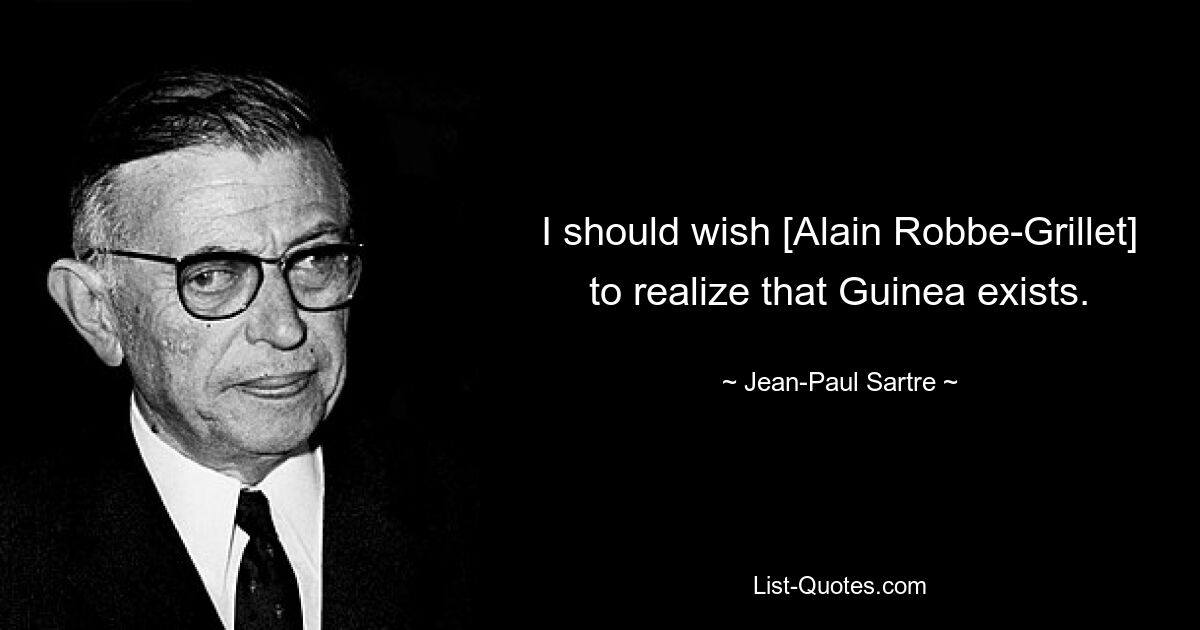 I should wish [Alain Robbe-Grillet] to realize that Guinea exists.

~ Jean-Paul Sartre ~

List-Quotes.com